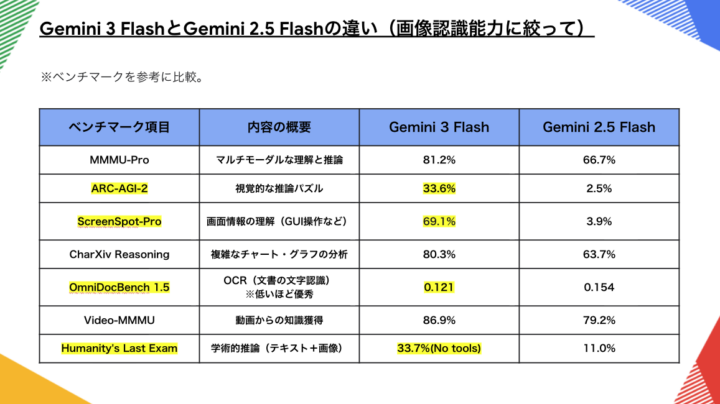 Gemini 3 FlashとGemini 2.5 Flashの違い（画像認識能力に絞って）

※ベンチマークを参考に比較。

| ベンチマーク項目 | 内容の概要 | Gemini 3 Flash | Gemini 2.5 Flash |
|---|---|---|---|
| MMMU-Pro | マルチモーダルな理解と推論 | 81.2% | 66.7% |
| ARC-AGI-2 | 視覚的な推論パズル | 33.6% | 2.5% |
| ScreenSpot-Pro | 画面情報の理解（GUI操作など） | 69.1% | 3.9% |
| CharXiv Reasoning | 複雑なチャート・グラフの分析 | 80.3% | 63.7% |
| OmniDocBench 1.5 | OCR（文書の文字認識）※低いほど優秀 | 0.121 | 0.154 |
| Video-MMMU | 動画からの知識獲得 | 86.9% | 79.2% |
| Humanity's Last Exam | 学術的推論（テキスト＋画像） | 33.7%(No tools) | 11.0% |